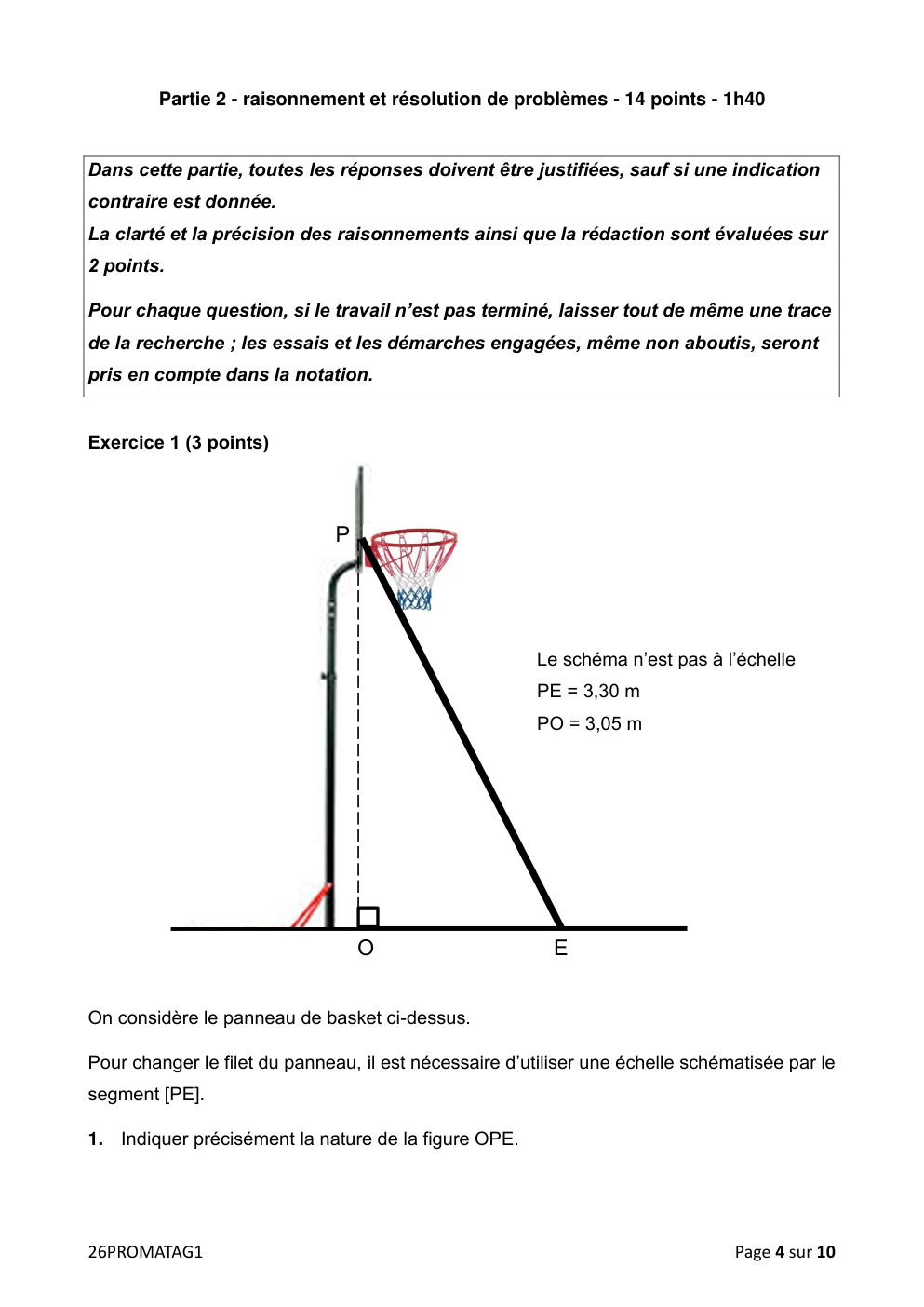 Partie 2 - raisonnement et résolution de problèmes - 14 points - 1h40

Dans cette partie, toutes les réponses doivent être justifiées, sauf si une indication contraire est donnée.
La clarté et la précision des raisonnements ainsi que la rédaction sont évaluées sur 2 points.

Pour chaque question, si le travail n'est pas terminé, laisser tout de même une trace de la recherche ; les essais et les démarches engagées, même non aboutis, seront pris en compte dans la notation.

Exercice 1 (3 points)

P

Le schéma n'est pas à l'échelle
PE = 3,30 m
PO = 3,05 m

O

E

On considère le panneau de basket ci-dessus.

Pour changer le filet du panneau, il est nécessaire d'utiliser une échelle schématisée par le segment [PE].

1. Indiquer précisément la nature de la figure OPE.

26PROMATAG1

Page 4 sur 10